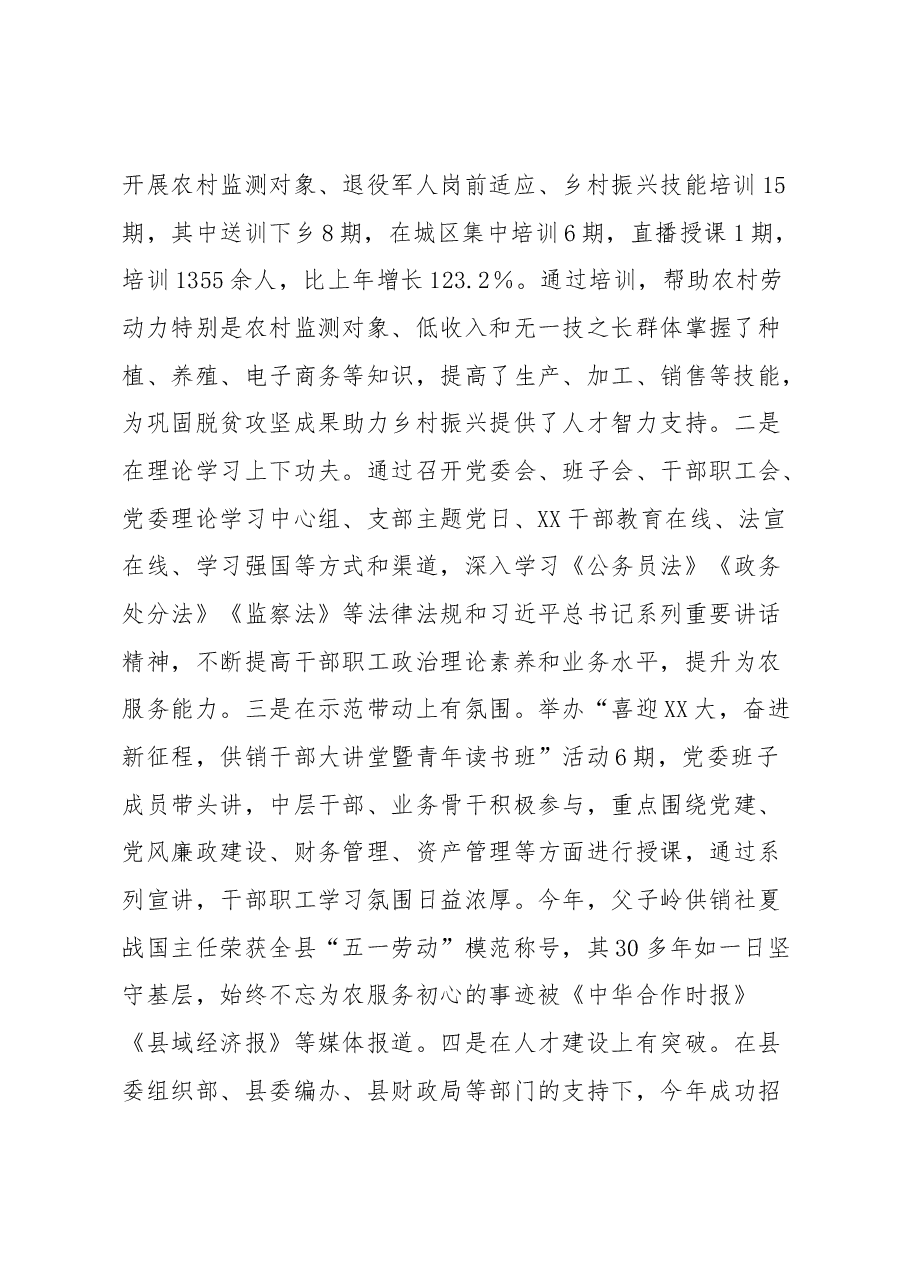 开展农村监测对象、退役军人岗前适应、乡村振兴技能培训15期，其中送训下乡8期，在城区集中培训6期，直播授课1期，培训1355余人，比上年增长123.2%。通过培训，帮助农村劳动力特别是农村监测对象、低收入和无一技之长群体掌握了种植、养殖、电子商务等知识，提高了生产、加工、销售等技能，为巩固脱贫攻坚成果助力乡村振兴提供了人才智力支持。二是在理论学习上下功夫。通过召开党委会、班子会、干部职工会、党委理论学习中心组、支部主题党日、XX干部教育在线、法宣在线、学习强国等方式和渠道，深入学习《公务员法》《政务处分法》《监察法》等法律法规和习近平总书记系列重要讲话精神，不断提高干部职工政治理论素养和业务水平，提升为农服务能力。三是在示范带动上有氛围。举办“喜迎XX大，奋进新征程，供销干部大讲堂暨青年读书班”活动6期，党委班子成员带头讲，中层干部、业务骨干积极参与，重点围绕党建、党风廉政建设、财务管理、资产管理等方面进行授课，通过系列宣讲，干部职工学习氛围日益浓厚。今年，父子岭供销社夏战国主任荣获全县“五一劳动”模范称号，其30多年如一日坚守基层，始终不忘为农服务初心的事迹被《中华合作时报》《县域经济报》等媒体报道。四是在人才建设上有突破。在县委组织部、县委编办、县财政局等部门的支持下，今年成功招